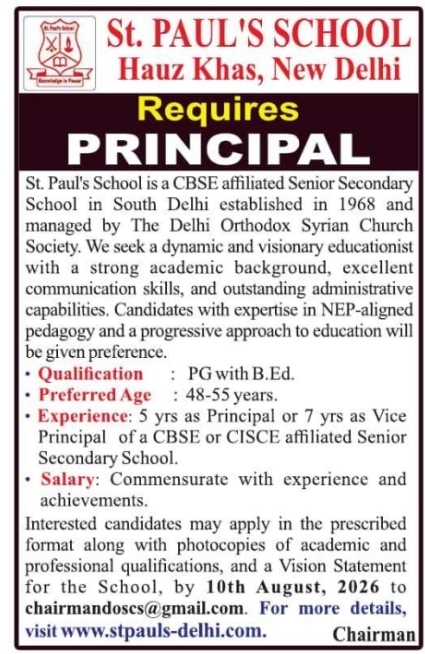 St. Paul's School

Knowledge is Power

St. PAUL'S SCHOOL
Hauz Khas, New Delhi

Requires
PRINCIPAL

St. Paul's School is a CBSE affiliated Senior Secondary School in South Delhi established in 1968 and managed by The Delhi Orthodox Syrian Church Society. We seek a dynamic and visionary educationist with a strong academic background, excellent communication skills, and outstanding administrative capabilities. Candidates with expertise in NEP-aligned pedagogy and a progressive approach to education will be given preference.

• Qualification : PG with B.Ed.
• Preferred Age : 48-55 years.
• Experience: 5 yrs as Principal or 7 yrs as Vice Principal of a CBSE or CISCE affiliated Senior Secondary School.
• Salary: Commensurate with experience and achievements.

Interested candidates may apply in the prescribed format along with photocopies of academic and professional qualifications, and a Vision Statement for the School, by 10th August, 2026 to chairmandoscs@gmail.com. For more details, visit www.stpauls-delhi.com.

Chairman